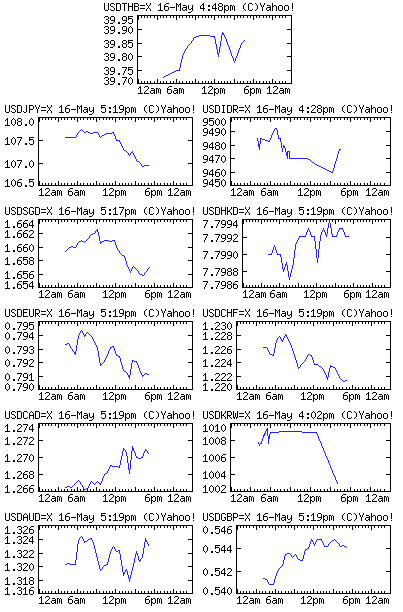 USDTHB=X 16-May 4:48pm (C)Yahoo!
39.95
39.90
39.85
39.80
39.75
39.70
12am 6am 12pm 6pm 12am

USDJPY=X 16-May 5:19pm (C)Yahoo!
108.0
107.5
107.0
106.5
12am 6am 12pm 6pm 12am

USDIDR=X 16-May 4:28pm (C)Yahoo!
9500
9490
9480
9470
9460
9450
12am 6am 12pm 6pm 12am

USDSGD=X 16-May 5:17pm (C)Yahoo!
1.664
1.662
1.660
1.658
1.656
1.654
12am 6am 12pm 6pm 12am

USDHKD=X 16-May 5:19pm (C)Yahoo!
7.7994
7.7992
7.7990
7.7988
7.7986
12am 6am 12pm 6pm 12am

USDEUR=X 16-May 5:19pm (C)Yahoo!
0.795
0.794
0.793
0.792
0.791
0.790
12am 6am 12pm 6pm 12am

USDCHF=X 16-May 5:19pm (C)Yahoo!
1.230
1.228
1.226
1.224
1.222
1.220
12am 6am 12pm 6pm 12am

USDCAD=X 16-May 5:19pm (C)Yahoo!
1.274
1.272
1.270
1.268
1.266
12am 6am 12pm 6pm 12am

USDKRW=X 16-May 4:02pm (C)Yahoo!
1010
1008
1006
1004
1002
12am 6am 12pm 6pm 12am

USDAUD=X 16-May 5:19pm (C)Yahoo!
1.326
1.324
1.322
1.320
1.318
1.316
12am 6am 12pm 6pm 12am

USDGBP=X 16-May 5:19pm (C)Yahoo!
0.546
0.544
0.542
0.540
12am 6am 12pm 6pm 12am